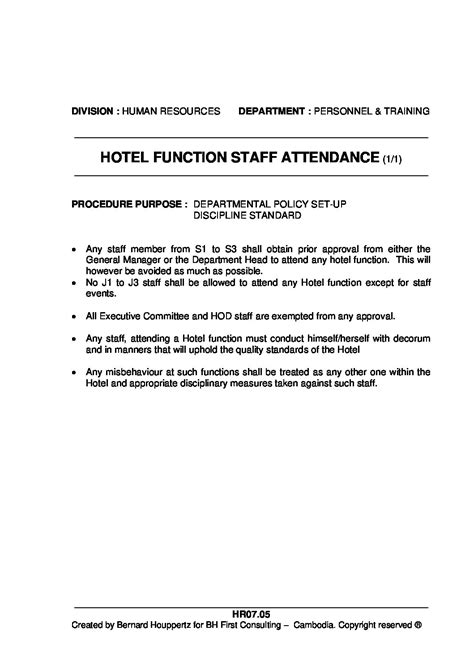 DIVISION : HUMAN RESOURCES DEPARTMENT : PERSONNEL & TRAINING

HOTEL FUNCTION STAFF ATTENDANCE (1/1)

PROCEDURE PURPOSE : DEPARTMENTAL POLICY SET-UP
DISCIPLINE STANDARD

• Any staff member from S1 to S3 shall obtain prior approval from either the General Manager or the Department Head to attend any hotel function. This will however be avoided as much as possible.
• No J1 to J3 staff shall be allowed to attend any Hotel function except for staff events.

• All Executive Committee and HOD staff are exempted from any approval.

• Any staff, attending a Hotel function must conduct himself/herself with decorum and in manners that will uphold the quality standards of the Hotel

• Any misbehaviour at such functions shall be treated as any other one within the Hotel and appropriate disciplinary measures taken against such staff.

HR07.05
Created by Bernard Houppertz for BH First Consulting – Cambodia. Copyright reserved ®